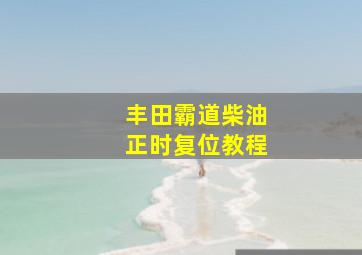 丰田霸道柴油
正时复位教程